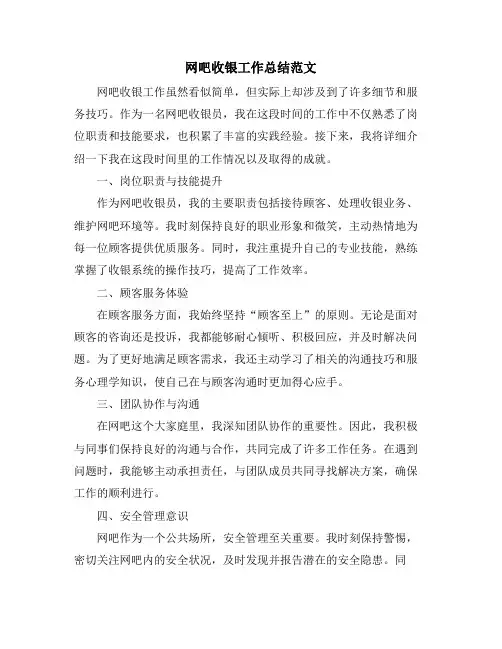 网吧收银工作总结范文

网吧收银工作虽然看似简单，但实际上却涉及到了许多细节和服务技巧。作为一名网吧收银员，我在这段时间的工作中不仅熟悉了岗位职责和技能要求，也积累了丰富的实践经验。接下来，我将详细介绍一下我在这段时间里的工作情况以及取得的成就。

一、岗位职责与技能提升

作为网吧收银员，我的主要职责包括接待顾客、处理收银业务、维护网吧环境等。我时刻保持良好的职业形象和微笑，主动热情地为每一位顾客提供优质服务。同时，我注重提升自己的专业技能，熟练掌握了收银系统的操作技巧，提高了工作效率。

二、顾客服务体验

在顾客服务方面，我始终坚持“顾客至上”的原则。无论是面对顾客的咨询还是投诉，我都能够耐心倾听、积极回应，并及时解决问题。为了更好地满足顾客需求，我还主动学习了相关的沟通技巧和服务心理学知识，使自己在与顾客沟通时更加得心应手。

三、团队协作与沟通

在网吧这个大家庭里，我深知团队协作的重要性。因此，我积极与同事们保持良好的沟通与合作，共同完成了许多工作任务。在遇到问题时，我能够主动承担责任，与团队成员共同寻找解决方案，确保工作的顺利进行。

四、安全管理意识

网吧作为一个公共场所，安全管理至关重要。我时刻保持警惕，密切关注网吧内的安全状况，及时发现并报告潜在的安全隐患。同